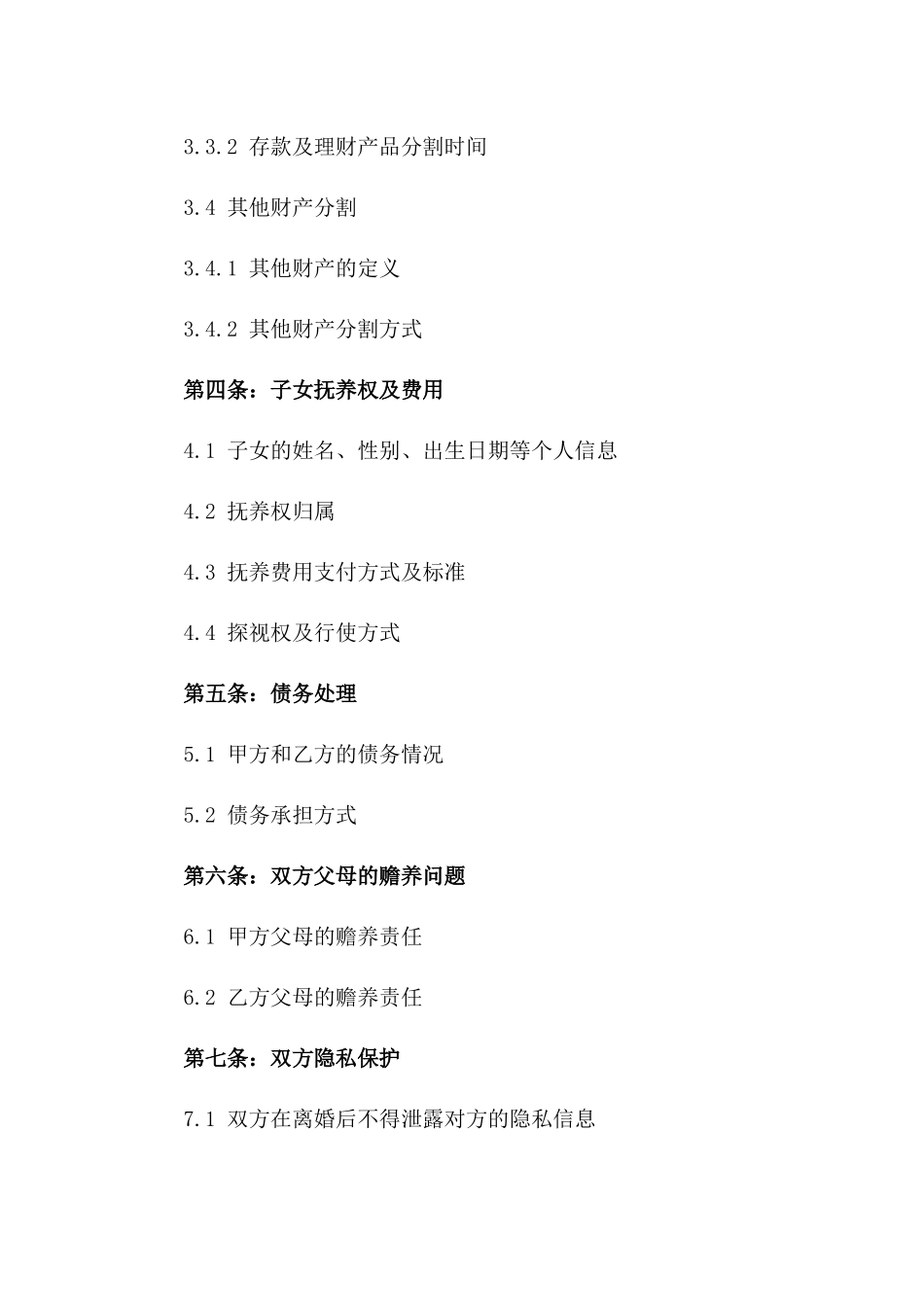 3.3.2 存款及理财产品分割时间

3.4 其他财产分割

3.4.1 其他财产的定义

3.4.2 其他财产分割方式

第四条：子女抚养权及费用

4.1 子女的姓名、性别、出生日期等个人信息

4.2 抚养权归属

4.3 抚养费用支付方式及标准

4.4 探视权及行使方式

第五条：债务处理

5.1 甲方和乙方的债务情况

5.2 债务承担方式

第六条：双方父母的赡养问题

6.1 甲方父母的赡养责任

6.2 乙方父母的赡养责任

第七条：双方隐私保护

7.1 双方在离婚后不得泄露对方的隐私信息